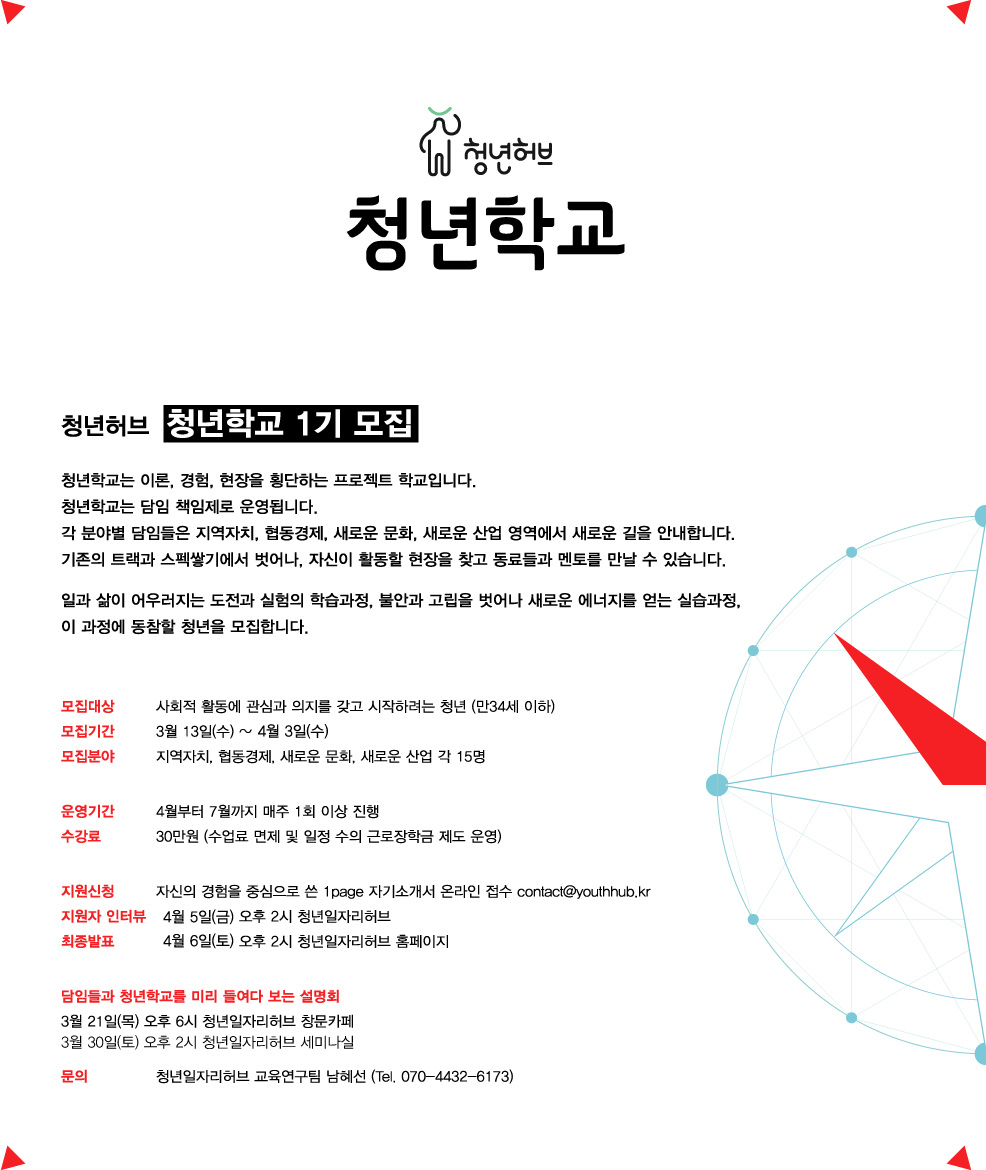 청년허브

청년학교

청년허브 청년학교 1기 모집

청년학교는 이론, 경험, 현장을 횡단하는 프로젝트 학교입니다.
청년학교는 담임 책임제로 운영됩니다.
각 분야별 담임들은 지역자치, 협동경제, 새로운 문화, 새로운 산업 영역에서 새로운 길을 안내합니다.
기존의 트랙과 스펙쌓기에서 벗어나, 자신이 활동할 현장을 찾고 동료들과 멘토를 만날 수 있습니다.

일과 삶이 어우러지는 도전과 실험의 학습과정, 불안과 고립을 벗어나 새로운 에너지를 얻는 실습과정,
이 과정에 동참할 청년을 모집합니다.

모집대상 사회적 활동에 관심과 의지를 갖고 시작하려는 청년 (만34세 이하)
모집기간 3월 13일(수) ~ 4월 3일(수)
모집분야 지역자치, 협동경제, 새로운 문화, 새로운 산업 각 15명

운영기간 4월부터 7월까지 매주 1회 이상 진행
수강료 30만원 (수업료 면제 및 일정 수의 근로장학금 제도 운영)

지원신청 자신의 경험을 중심으로 쓴 1page 자기소개서 온라인 접수 contact@youthhub.kr
지원자 인터뷰 4월 5일(금) 오후 2시 청년일자리허브
최종발표 4월 6일(토) 오후 2시 청년일자리허브 홈페이지

담임들과 청년학교를 미리 들여다 보는 설명회
3월 21일(목) 오후 6시 청년일자리허브 창문카페
3월 30일(토) 오후 2시 청년일자리허브 세미나실

문의 청년일자리허브 교육연구팀 남혜선 (Tel. 070-4432-6173)